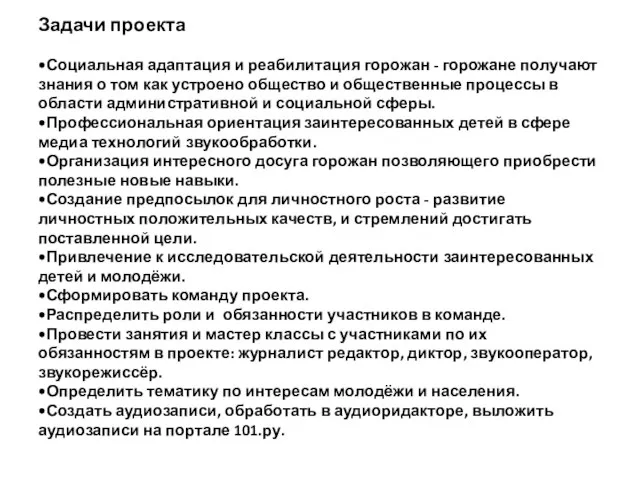 Задачи проекта

•Социальная адаптация и реабилитация горожан - горожане получают знания о том как устроено общество и общественные процессы в области административной и социальной сферы.
•Профессиональная ориентация заинтересованных детей в сфере медиа технологий звукообработки.
•Организация интересного досуга горожан позволяющего приобрести полезные новые навыки.
•Создание предпосылок для личностного роста - развитие личностных положительных качеств, и стремлений достигать поставленной цели.
•Привлечение к исследовательской деятельности заинтересованных детей и молодёжи.
•Сформировать команду проекта.
•Распределить роли и обязанности участников в команде.
•Провести занятия и мастер классы с участниками по их обязанностям в проекте: журналист редактор, диктор, звукооператор, звукорежиссёр.
•Определить тематику по интересам молодёжи и населения.
•Создать аудиозаписи, обработать в аудиоридакторе, выложить аудиозаписи на портале 101.ру.